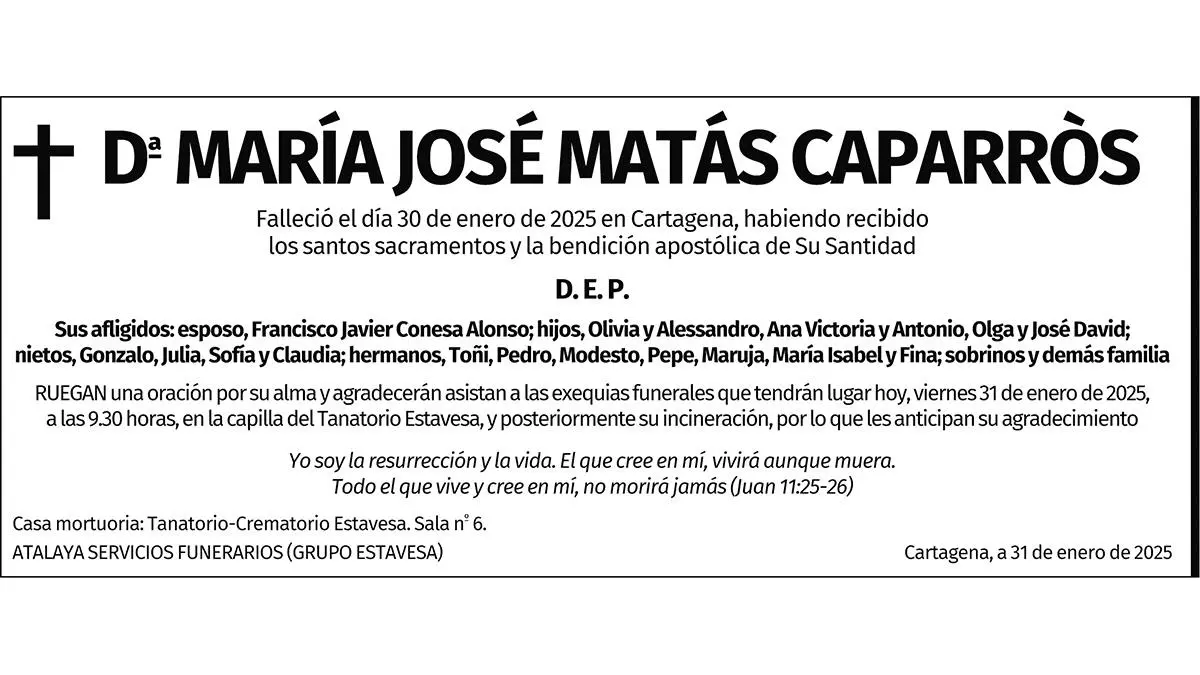 Dª MARÍA JOSÉ MATÁS CAPARRÒS

Falleció el día 30 de enero de 2025 en Cartagena, habiendo recibido los santos sacramentos y la bendición apostólica de Su Santidad

D. E. P.

Sus afligidos: esposo, Francisco Javier Conesa Alonso; hijos, Olivia y Alessandro, Ana Victoria y Antonio, Olga y José David; nietos, Gonzalo, Julia, Sofía y Claudia; hermanos, Toñi, Pedro, Modesto, Pepe, Maruja, María Isabel y Fina; sobrinos y demás familia

RUEGAN una oración por su alma y agradecerán asistan a las exequias funerales que tendrán lugar hoy, viernes 31 de enero de 2025, a las 9.30 horas, en la capilla del Tanatorio Estavesa, y posteriormente su incineración, por lo que les anticipan su agradecimiento

Yo soy la resurrección y la vida. El que cree en mí, vivirá aunque muera. Todo el que vive y cree en mí, no morirá jamás (Juan 11:25-26)

Casa mortuoria: Tanatorio-Crematorio Estavesa. Sala nº 6.

ATALAYA SERVICIOS FUNERARIOS (GRUPO ESTAVESA)

Cartagena, a 31 de enero de 2025